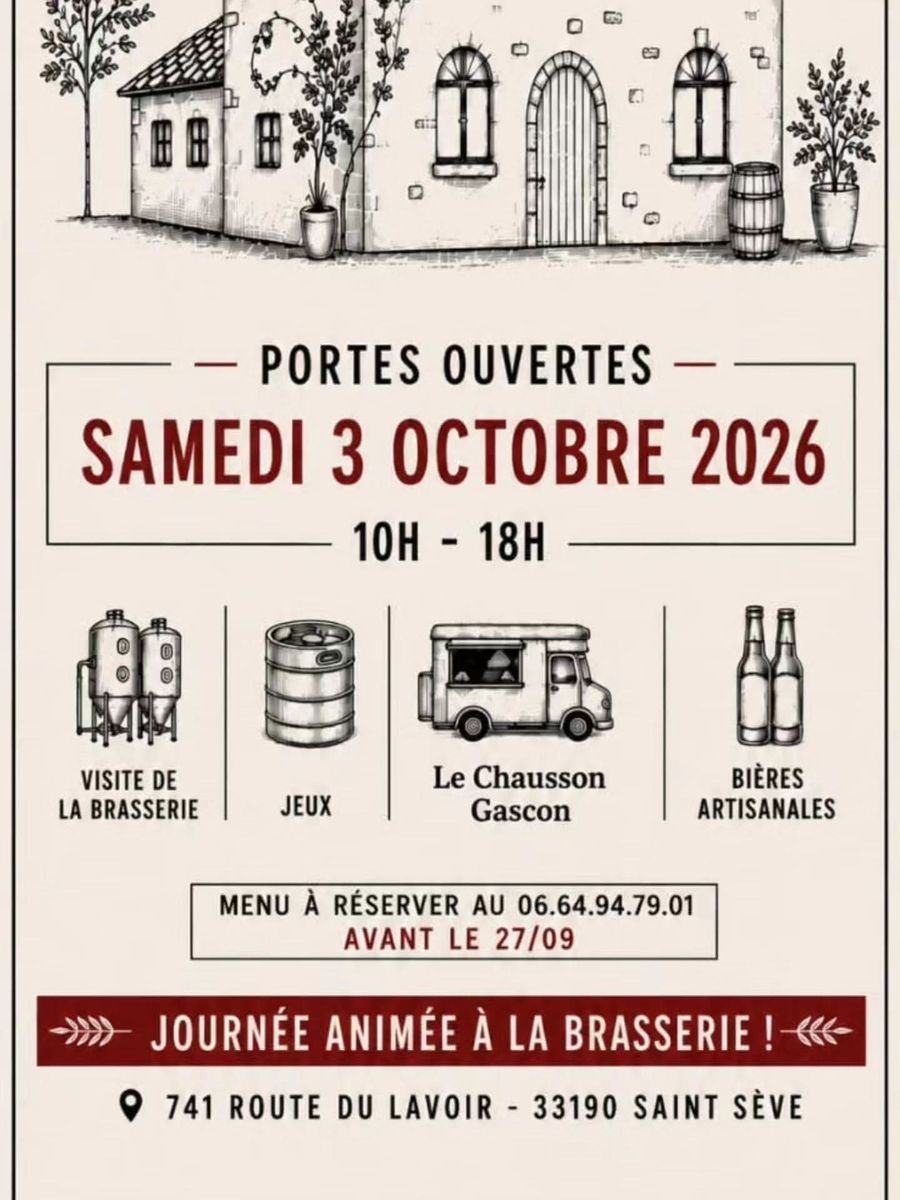 — PORTES OUVERTES —

SAMEDI 3 OCTOBRE 2026

10H - 18H

VISITE DE
LA BRASSERIE

JEUX

Le Chausson
Gascon

BIÈRES
ARTISANALES

MENU À RÉSERVER AU 06.64.94.79.01
AVANT LE 27/09

JOURNÉE ANIMÉE À LA BRASSERIE !

741 ROUTE DU LAVOIR - 33190 SAINT SÈVE